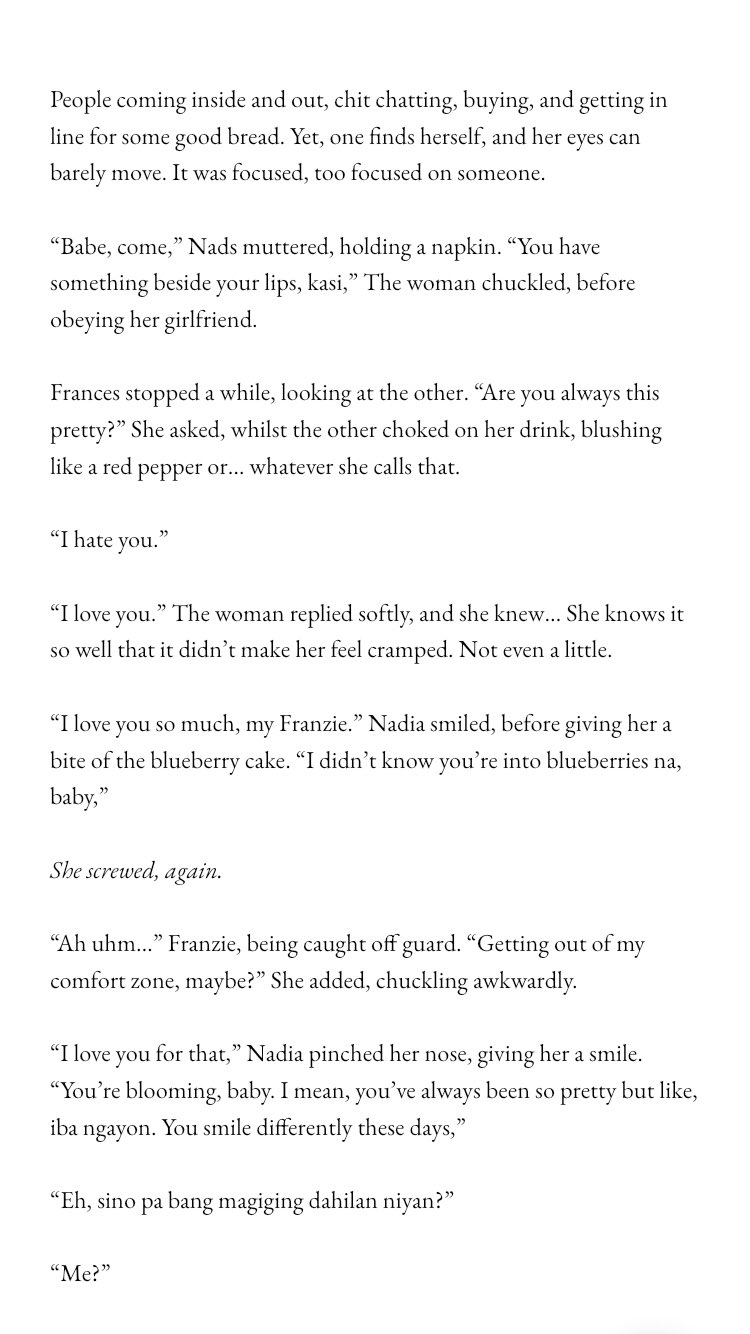 People coming inside and out, chit chatting, buying, and getting in line for some good bread. Yet, one finds herself, and her eyes can barely move. It was focused, too focused on someone.

“Babe, come,” Nads muttered, holding a napkin. “You have something beside your lips, kasi,” The woman chuckled, before obeying her girlfriend.

Frances stopped a while, looking at the other. “Are you always this pretty?” She asked, whilst the other choked on her drink, blushing like a red pepper or… whatever she calls that.

“I hate you.”

“I love you.” The woman replied softly, and she knew… She knows it so well that it didn’t make her feel cramped. Not even a little.

“I love you so much, my Franzie.” Nadia smiled, before giving her a bite of the blueberry cake. “I didn’t know you’re into blueberries na, baby,”

She screwed, again.

“Ah uhm…” Franzie, being caught off guard. “Getting out of my comfort zone, maybe?” She added, chuckling awkwardly.

“I love you for that,” Nadia pinched her nose, giving her a smile. “You’re blooming, baby. I mean, you’ve always been so pretty but like, iba ngayon. You smile differently these days,”

“Eh, sino pa bang magiging dahilan niyan?”

“Me?”